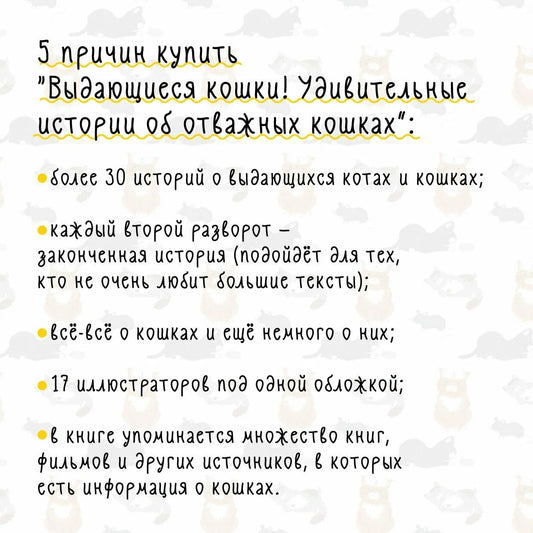 5 причин купить "Выдающиеся кошки! Удивительные истории об отважных кошках":

• более 30 историй о выдающихся котах и кошках;

• каждый второй разворот – законченная история (подойдёт для тех, кто не очень любит большие тексты);

• всё-всё о кошках и ещё немного о них;

• 17 иллюстраторов под одной обложкой;

• в книге упоминается множество книг, фильмов и других источников, в которых есть информация о кошках.